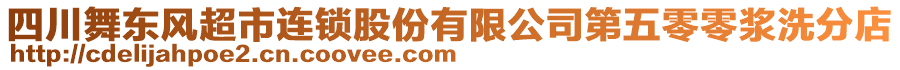 四川舞东风超市连锁股份有限公司第五零零浆洗分店
http://cdelijahpoe2.cn.coovee.com